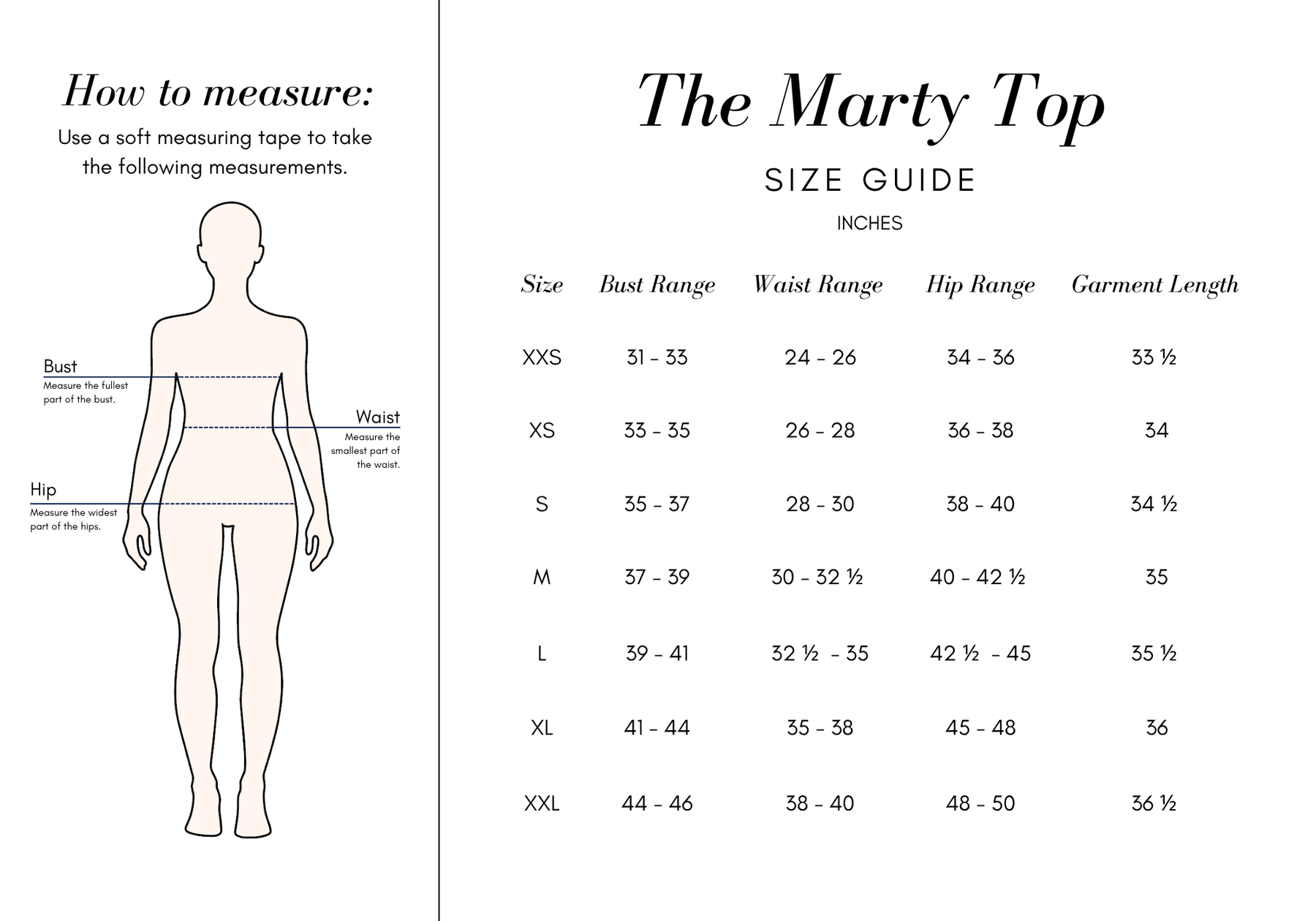 How to measure:

Use a soft measuring tape to take the following measurements.

Bust
Measure the fullest part of the bust.

Waist
Measure the smallest part of the waist.

Hip
Measure the widest part of the hips.

The Marty Top

SIZE GUIDE

INCHES

| Size | Bust Range | Waist Range | Hip Range | Garment Length |
|---|---|---|---|---|
| XXS | 31 - 33 | 24 - 26 | 34 - 36 | 33 ½ |
| XS | 33 - 35 | 26 - 28 | 36 - 38 | 34 |
| S | 35 - 37 | 28 - 30 | 38 - 40 | 34 ½ |
| M | 37 - 39 | 30 - 32 ½ | 40 - 42 ½ | 35 |
| L | 39 - 41 | 32 ½ - 35 | 42 ½ - 45 | 35 ½ |
| XL | 41 - 44 | 35 - 38 | 45 - 48 | 36 |
| XXL | 44 - 46 | 38 - 40 | 48 - 50 | 36 ½ |